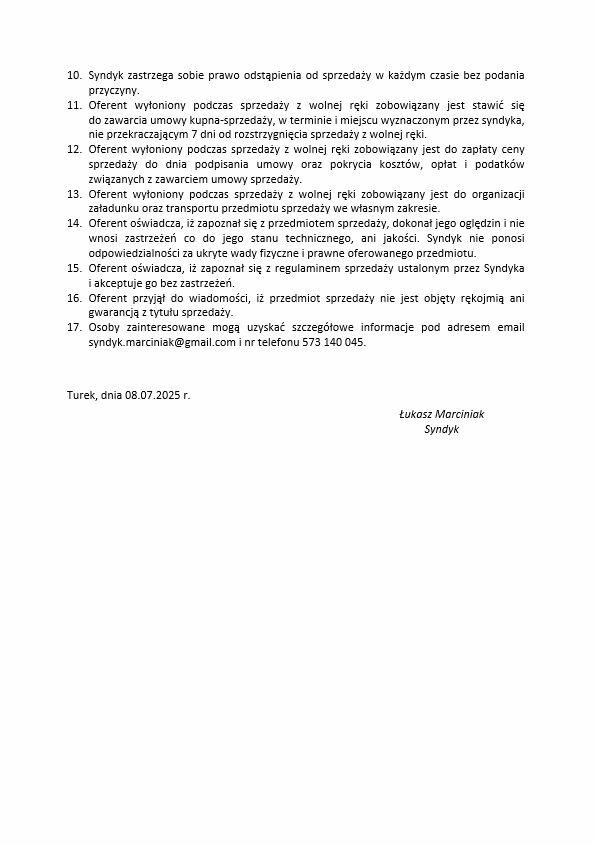 10. Syndyk zastrzega sobie prawo odstąpienia od sprzedaży w każdym czasie bez podania przyczyny.
11. Oferent wyłoniony podczas sprzedaży z wolnej ręki zobowiązany jest stawić się do zawarcia umowy kupna-sprzedaży, w terminie i miejscu wyznaczonym przez syndyka, nie przekraczającym 7 dni od rozstrzygnięcia sprzedaży z wolnej ręki.
12. Oferent wyłoniony podczas sprzedaży z wolnej ręki zobowiązany jest do zapłaty ceny sprzedaży do dnia podpisania umowy oraz pokrycia kosztów, opłat i podatków związanych z zawarciem umowy sprzedaży.
13. Oferent wyłoniony podczas sprzedaży z wolnej ręki zobowiązany jest do organizacji załadunku oraz transportu przedmiotu sprzedaży we własnym zakresie.
14. Oferent oświadcza, iż zapoznał się z przedmiotem sprzedaży, dokonał jego oględzin i nie wnosi zastrzeżeń co do jego stanu technicznego, ani jakości. Syndyk nie ponosi odpowiedzialności za ukryte wady fizyczne i prawne oferowanego przedmiotu.
15. Oferent oświadcza, iż zapoznał się z regulaminem sprzedaży ustalonym przez Syndyka i akceptuje go bez zastrzeżeń.
16. Oferent przyjął do wiadomości, iż przedmiot sprzedaży nie jest objęty rękojmią ani gwarancją z tytułu sprzedaży.
17. Osoby zainteresowane mogą uzyskać szczegółowe informacje pod adresem email syndyk.marciniak@gmail.com i nr telefonu 573 140 045.

Turek, dnia 08.07.2025 r.

Łukasz Marciniak
Syndyk